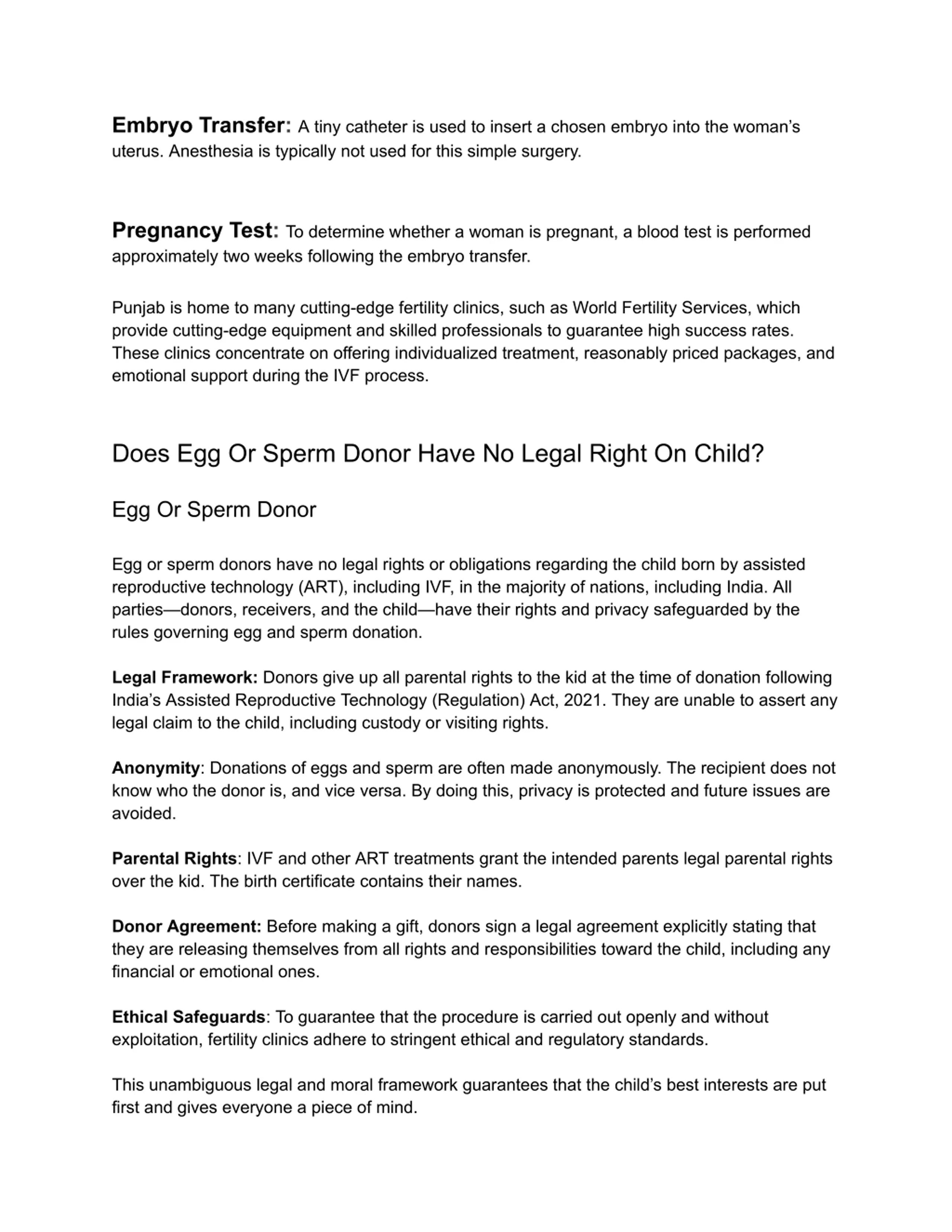 Embryo Transfer: A tiny catheter is used to insert a chosen embryo into the woman's uterus. Anesthesia is typically not used for this simple surgery.

Pregnancy Test: To determine whether a woman is pregnant, a blood test is performed approximately two weeks following the embryo transfer.

Punjab is home to many cutting-edge fertility clinics, such as World Fertility Services, which provide cutting-edge equipment and skilled professionals to guarantee high success rates. These clinics concentrate on offering individualized treatment, reasonably priced packages, and emotional support during the IVF process.

Does Egg Or Sperm Donor Have No Legal Right On Child?

Egg Or Sperm Donor

Egg or sperm donors have no legal rights or obligations regarding the child born by assisted reproductive technology (ART), including IVF, in the majority of nations, including India. All parties—donors, receivers, and the child—have their rights and privacy safeguarded by the rules governing egg and sperm donation.

Legal Framework: Donors give up all parental rights to the kid at the time of donation following India's Assisted Reproductive Technology (Regulation) Act, 2021. They are unable to assert any legal claim to the child, including custody or visiting rights.

Anonymity: Donations of eggs and sperm are often made anonymously. The recipient does not know who the donor is, and vice versa. By doing this, privacy is protected and future issues are avoided.

Parental Rights: IVF and other ART treatments grant the intended parents legal parental rights over the kid. The birth certificate contains their names.

Donor Agreement: Before making a gift, donors sign a legal agreement explicitly stating that they are releasing themselves from all rights and responsibilities toward the child, including any financial or emotional ones.

Ethical Safeguards: To guarantee that the procedure is carried out openly and without exploitation, fertility clinics adhere to stringent ethical and regulatory standards.

This unambiguous legal and moral framework guarantees that the child's best interests are put first and gives everyone a piece of mind.